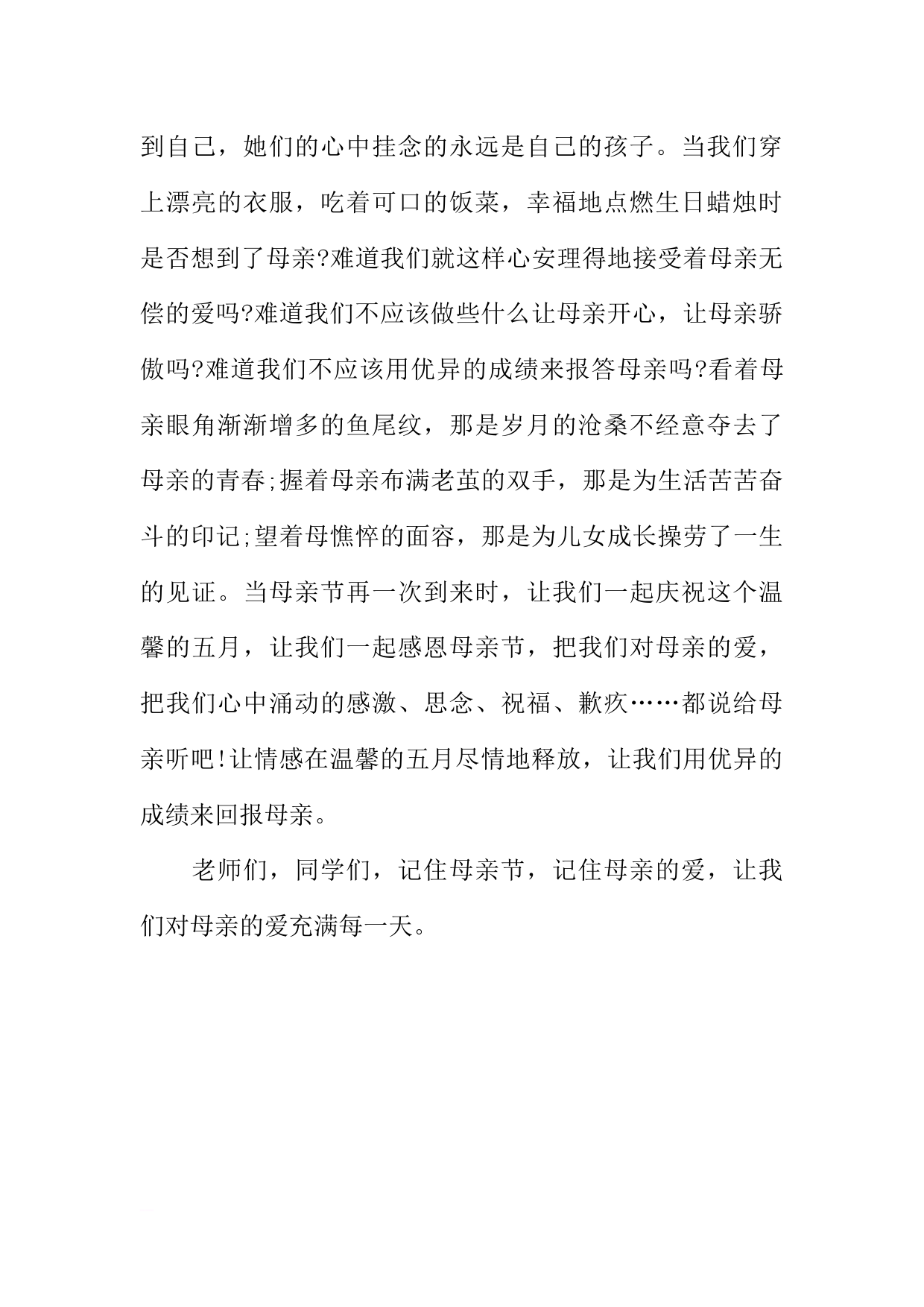 到自己，她们的心中挂念的永远是自己的孩子。当我们穿上漂亮的衣服，吃着可口的饭菜，幸福地点燃生日蜡烛时是否想到了母亲?难道我们就这样心安理得地接受着母亲无偿的爱吗?难道我们不应该做些什么让母亲开心，让母亲骄傲吗?难道我们不应该用优异的成绩来报答母亲吗?看着母亲眼角渐渐增多的鱼尾纹，那是岁月的沧桑不经意夺去了母亲的青春;握着母亲布满老茧的双手，那是为生活苦苦奋斗的印记;望着母憔悴的面容，那是为儿女成长操劳了一生的见证。当母亲节再一次到来时，让我们一起庆祝这个温馨的五月，让我们一起感恩母亲节，把我们对母亲的爱，把我们心中涌动的感激、思念、祝福、歉疚……都说给母亲听吧!让情感在温馨的五月尽情地释放，让我们用优异的成绩来回报母亲。

老师们，同学们，记住母亲节，记住母亲的爱，让我们对母亲的爱充满每一天。